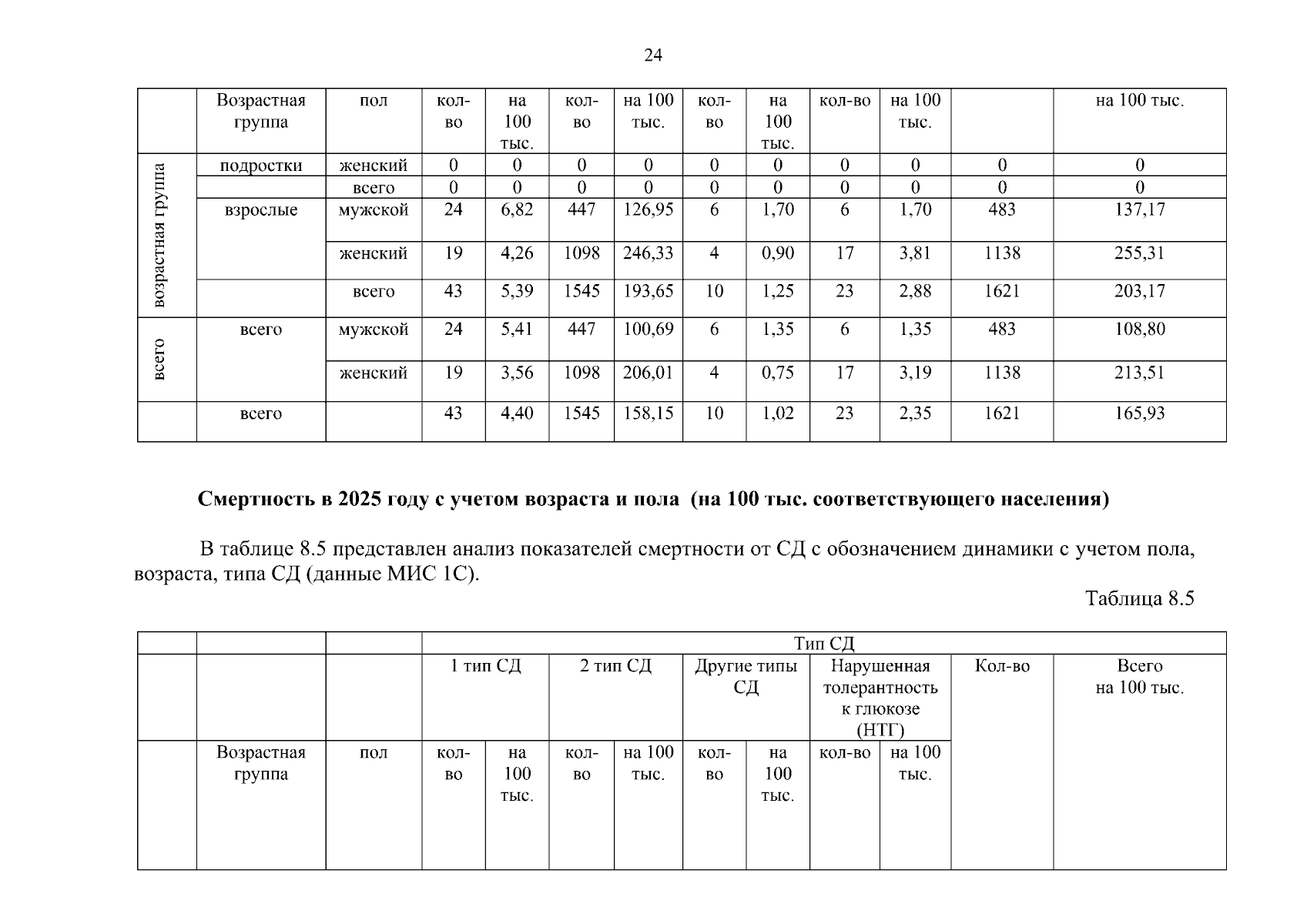 24

|  | Возрастная группа | пол | кол-во | на 100 тыс. | кол-во | на 100 тыс. | кол-во | на 100 тыс. | кол-во | на 100 тыс. |  | на 100 тыс. |
|---|---|---|---|---|---|---|---|---|---|---|---|---|
| возрастная группа | подростки | женский | 0 | 0 | 0 | 0 | 0 | 0 | 0 | 0 | 0 | 0 |
|  |  | всего | 0 | 0 | 0 | 0 | 0 | 0 | 0 | 0 | 0 | 0 |
|  | взрослые | мужской | 24 | 6,82 | 447 | 126,95 | 6 | 1,70 | 6 | 1,70 | 483 | 137,17 |
|  |  | женский | 19 | 4,26 | 1098 | 246,33 | 4 | 0,90 | 17 | 3,81 | 1138 | 255,31 |
|  |  | всего | 43 | 5,39 | 1545 | 193,65 | 10 | 1,25 | 23 | 2,88 | 1621 | 203,17 |
| всего | всего | мужской | 24 | 5,41 | 447 | 100,69 | 6 | 1,35 | 6 | 1,35 | 483 | 108,80 |
|  |  | женский | 19 | 3,56 | 1098 | 206,01 | 4 | 0,75 | 17 | 3,19 | 1138 | 213,51 |
|  | всего |  | 43 | 4,40 | 1545 | 158,15 | 10 | 1,02 | 23 | 2,35 | 1621 | 165,93 |

Смертность в 2025 году с учетом возраста и пола (на 100 тыс. соответствующего населения)

В таблице 8.5 представлен анализ показателей смертности от СД с обозначением динамики с учетом пола, возраста, типа СД (данные МИС 1С).

Таблица 8.5

|  |  |  | Тип СД |  |  |  |  |  |  |  |  |  |
|---|---|---|---|---|---|---|---|---|---|---|---|---|
|  |  |  | 1 тип СД |  | 2 тип СД |  | Другие типы СД |  | Нарушенная толерантность к глюкозе (НТГ) |  | Кол-во | Всего на 100 тыс. |
|  | Возрастная группа | пол | кол-во | на 100 тыс. | кол-во | на 100 тыс. | кол-во | на 100 тыс. | кол-во | на 100 тыс. |  |  |